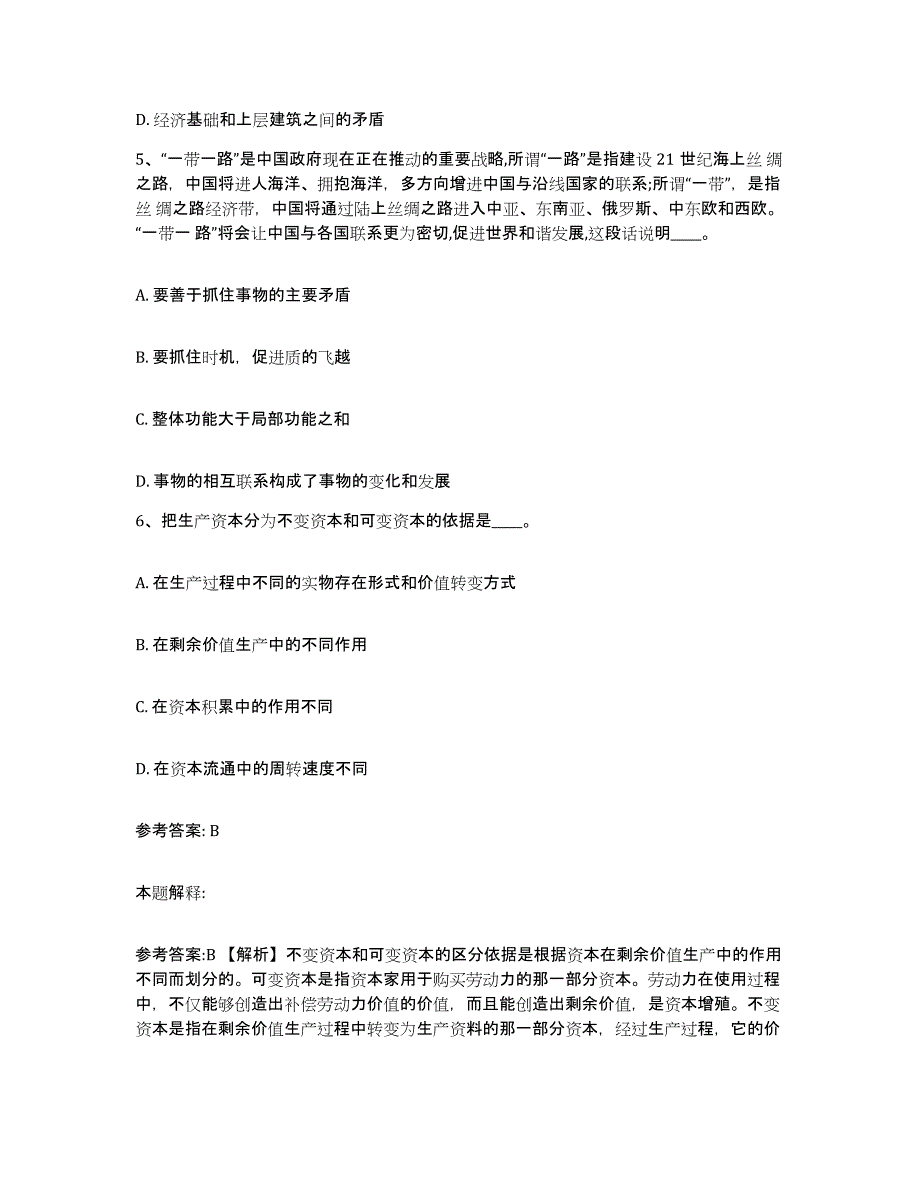 D. 经济基础和上层建筑之间的矛盾

5、“一带一路”是中国政府现在正在推动的重要战略,所谓“一路”是指建设 21 世纪海上丝 绸之路，中国将进人海洋、拥抱海洋，多方向增进中国与沿线国家的联系;所谓“一带”，是指丝 绸之路经济带，中国将通过陆上丝绸之路进入中亚、东南亚、俄罗斯、中东欧和西欧。“一带一 路”将会让中国与各国联系更为密切,促进世界和谐发展,这段话说明____。

A. 要善于抓住事物的主要矛盾

B. 要抓住时机，促进质的飞越

C. 整体功能大于局部功能之和

D. 事物的相互联系构成了事物的变化和发展

6、把生产资本分为不变资本和可变资本的依据是____。

A. 在生产过程中不同的实物存在形式和价值转变方式

B. 在剩余价值生产中的不同作用

C. 在资本积累中的作用不同

D. 在资本流通中的周转速度不同

参考答案: B

本题解释:

参考答案:B 【解析】不变资本和可变资本的区分依据是根据资本在剩余价值生产中的作用不同而划分的。可变资本是指资本家用于购买劳动力的那一部分资本。劳动力在使用过程中，不仅能够创造出补偿劳动力价值的价值，而且能创造出剩余价值，是资本增殖。不变资本是指在剩余价值生产过程中转变为生产资料的那一部分资本，经过生产过程，它的价